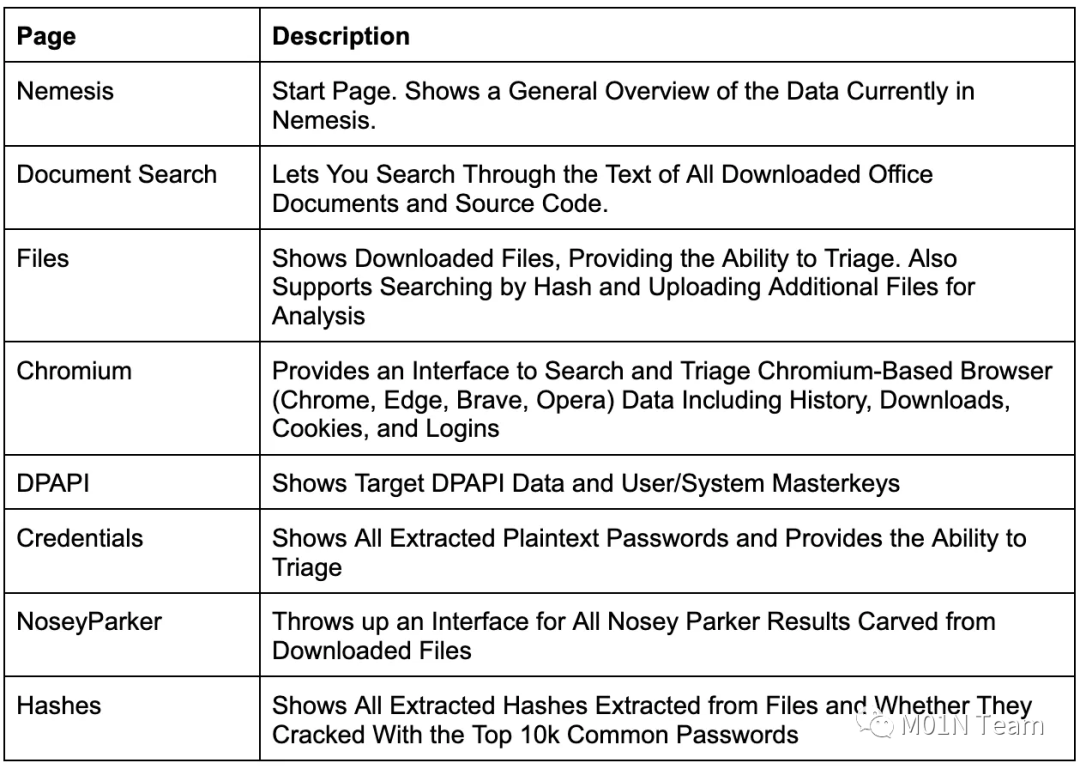 | Page | Description |
|---|---|
| Nemesis | Start Page. Shows a General Overview of the Data Currently in Nemesis. |
| Document Search | Lets You Search Through the Text of All Downloaded Office Documents and Source Code. |
| Files | Shows Downloaded Files, Providing the Ability to Triage. Also Supports Searching by Hash and Uploading Additional Files for Analysis |
| Chromium | Provides an Interface to Search and Triage Chromium-Based Browser (Chrome, Edge, Brave, Opera) Data Including History, Downloads, Cookies, and Logins |
| DPAPI | Shows Target DPAPI Data and User/System Masterkeys |
| Credentials | Shows All Extracted Plaintext Passwords and Provides the Ability to Triage |
| NoseyParker | Throws up an Interface for All Nosey Parker Results Carved from Downloaded Files |
| Hashes | Shows All Extracted Hashes Extracted from Files and Whether They Cracked With the Top 10k Common Passwords |

M01N Team